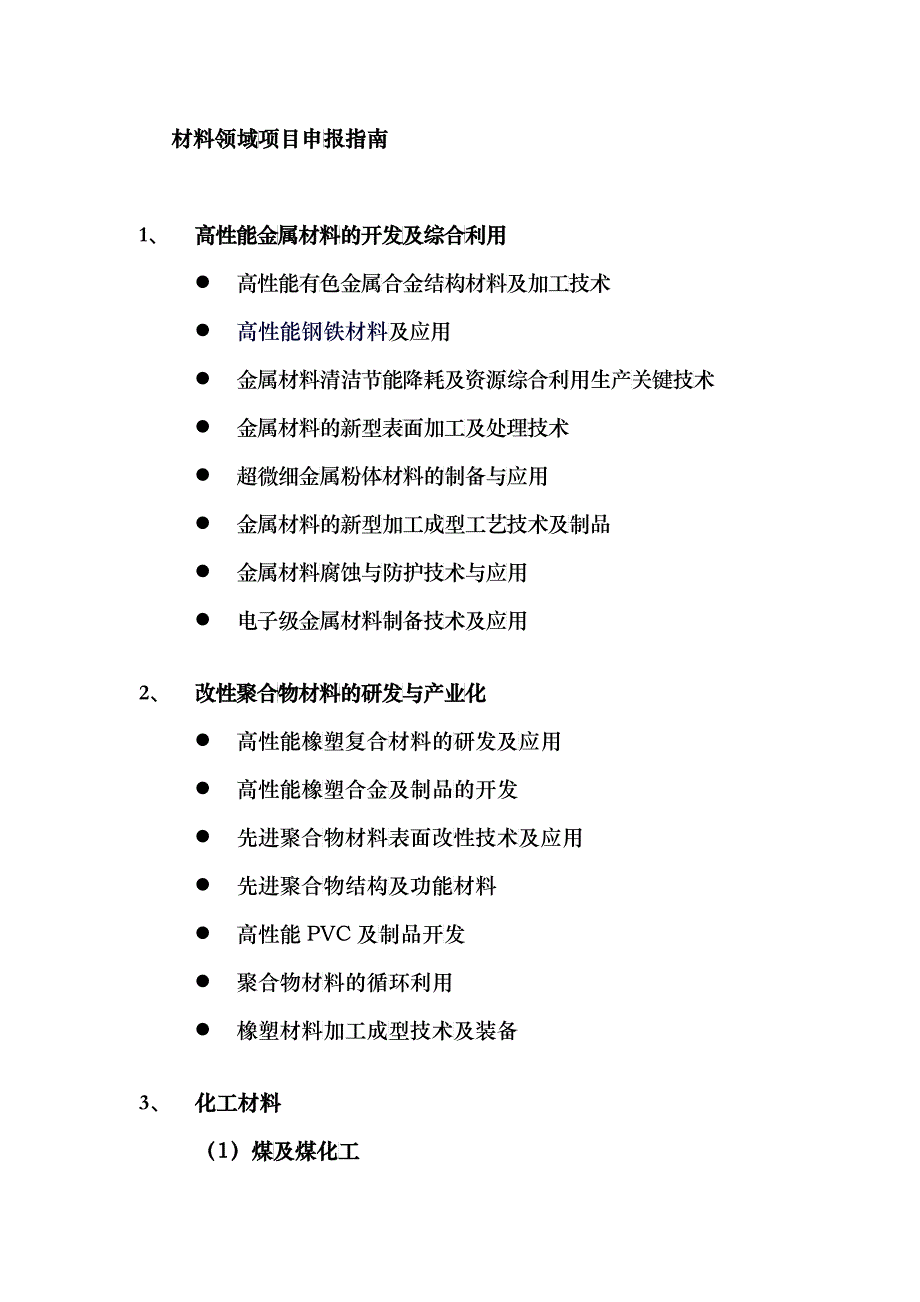 材料领域项目申报指南

1、 高性能金属材料的开发及综合利用

● 高性能有色金属合金结构材料及加工技术

● 高性能钢铁材料及应用

● 金属材料清洁节能降耗及资源综合利用生产关键技术

● 金属材料的新型表面加工及处理技术

● 超微细金属粉体材料的制备与应用

● 金属材料的新型加工成型工艺技术及制品

● 金属材料腐蚀与防护技术与应用

● 电子级金属材料制备技术及应用

2、 改性聚合物材料的研发与产业化

● 高性能橡塑复合材料的研发及应用

● 高性能橡塑合金及制品的开发

● 先进聚合物材料表面改性技术及应用

● 先进聚合物结构及功能材料

● 高性能 PVC 及制品开发

● 聚合物材料的循环利用

● 橡塑材料加工成型技术及装备

3、 化工材料

（1）煤及煤化工